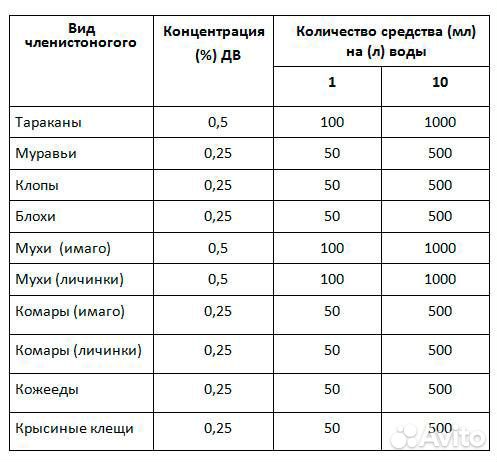 | Вид членистоногого | Концентрация (%) ДВ | Количество средства (мл) на (л) воды | |
|---|---|---|---|
| | | 1 | 10 |
| Тараканы | 0,5 | 100 | 1000 |
| Муравьи | 0,25 | 50 | 500 |
| Клопы | 0,25 | 50 | 500 |
| Блохи | 0,25 | 50 | 500 |
| Мухи (имаго) | 0,5 | 100 | 1000 |
| Мухи (личинки) | 0,5 | 100 | 1000 |
| Комары (имаго) | 0,25 | 50 | 500 |
| Комары (личинки) | 0,25 | 50 | 500 |
| Кожееды | 0,25 | 50 | 500 |
| Крысиные клещи | 0,25 | 50 | 500 |

Avito